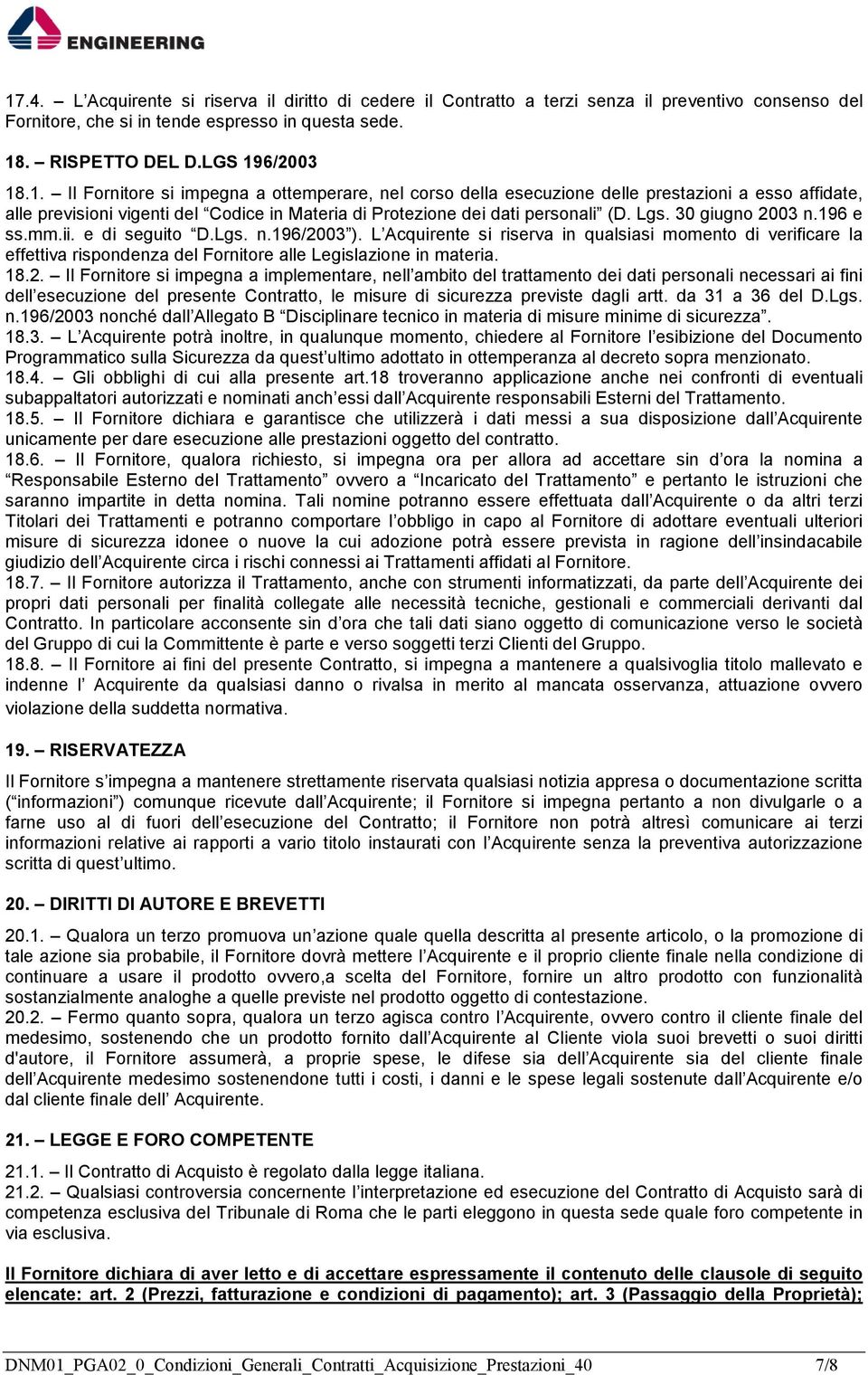 ENGINEERING

17.4. – L'Acquirente si riserva il diritto di cedere il Contratto a terzi senza il preventivo consenso del Fornitore, che si in tende espresso in questa sede.

18. – RISPETTO DEL D.LGS 196/2003

18.1. – Il Fornitore si impegna a ottemperare, nel corso della esecuzione delle prestazioni a esso affidate, alle previsioni vigenti del "Codice in Materia di Protezione dei dati personali" (D. Lgs. 30 giugno 2003 n.196 e ss.mm.ii. e di seguito "D.Lgs. n.196/2003"). L'Acquirente si riserva in qualsiasi momento di verificare la effettiva rispondenza del Fornitore alle Legislazione in materia.
18.2. – Il Fornitore si impegna a implementare, nell'ambito del trattamento dei dati personali necessari ai fini dell'esecuzione del presente Contratto, le misure di sicurezza previste dagli artt. da 31 a 36 del D.Lgs. n.196/2003 nonché dall'Allegato B "Disciplinare tecnico in materia di misure minime di sicurezza".
18.3. – L'Acquirente potrà inoltre, in qualunque momento, chiedere al Fornitore l'esibizione del Documento Programmatico sulla Sicurezza da quest'ultimo adottato in ottemperanza al decreto sopra menzionato.
18.4. – Gli obblighi di cui alla presente art.18 troveranno applicazione anche nei confronti di eventuali subappaltatori autorizzati e nominati anch'essi dall'Acquirente responsabili Esterni del Trattamento.
18.5. – Il Fornitore dichiara e garantisce che utilizzerà i dati messi a sua disposizione dall'Acquirente unicamente per dare esecuzione alle prestazioni oggetto del contratto.
18.6. – Il Fornitore, qualora richiesto, si impegna ora per allora ad accettare sin d'ora la nomina a "Responsabile Esterno del Trattamento" ovvero a "Incaricato del Trattamento" e pertanto le istruzioni che saranno impartite in detta nomina. Tali nomine potranno essere effettuata dall'Acquirente o da altri terzi Titolari dei Trattamenti e potranno comportare l'obbligo in capo al Fornitore di adottare eventuali ulteriori misure di sicurezza idonee o nuove la cui adozione potrà essere prevista in ragione dell'insindacabile giudizio dell'Acquirente circa i rischi connessi ai Trattamenti affidati al Fornitore.
18.7. – Il Fornitore autorizza il Trattamento, anche con strumenti informatizzati, da parte dell'Acquirente dei propri dati personali per finalità collegate alle necessità tecniche, gestionali e commerciali derivanti dal Contratto. In particolare acconsente sin d'ora che tali dati siano oggetto di comunicazione verso le società del Gruppo di cui la Committente è parte e verso soggetti terzi Clienti del Gruppo.
18.8. – Il Fornitore ai fini del presente Contratto, si impegna a mantenere a qualsivoglia titolo mallevato e indenne l' Acquirente da qualsiasi danno o rivalsa in merito al mancata osservanza, attuazione ovvero violazione della suddetta normativa.

19. – RISERVATEZZA

Il Fornitore s'impegna a mantenere strettamente riservata qualsiasi notizia appresa o documentazione scritta ("informazioni") comunque ricevute dall'Acquirente; il Fornitore si impegna pertanto a non divulgarle o a farne uso al di fuori dell'esecuzione del Contratto; il Fornitore non potrà altresì comunicare ai terzi informazioni relative ai rapporti a vario titolo instaurati con l'Acquirente senza la preventiva autorizzazione scritta di quest'ultimo.

20. – DIRITTI DI AUTORE E BREVETTI

20.1. – Qualora un terzo promuova un'azione quale quella descritta al presente articolo, o la promozione di tale azione sia probabile, il Fornitore dovrà mettere l'Acquirente e il proprio cliente finale nella condizione di continuare a usare il prodotto ovvero,a scelta del Fornitore, fornire un altro prodotto con funzionalità sostanzialmente analoghe a quelle previste nel prodotto oggetto di contestazione.
20.2. – Fermo quanto sopra, qualora un terzo agisca contro l'Acquirente, ovvero contro il cliente finale del medesimo, sostenendo che un prodotto fornito dall'Acquirente al Cliente viola suoi brevetti o suoi diritti d'autore, il Fornitore assumerà, a proprie spese, le difese sia dell'Acquirente sia del cliente finale dell'Acquirente medesimo sostenendone tutti i costi, i danni e le spese legali sostenute dall'Acquirente e/o dal cliente finale dell' Acquirente.

21. – LEGGE E FORO COMPETENTE

21.1. – Il Contratto di Acquisto è regolato dalla legge italiana.
21.2. – Qualsiasi controversia concernente l'interpretazione ed esecuzione del Contratto di Acquisto sarà di competenza esclusiva del Tribunale di Roma che le parti eleggono in questa sede quale foro competente in via esclusiva.

Il Fornitore dichiara di aver letto e di accettare espressamente il contenuto delle clausole di seguito elencate: art. 2 (Prezzi, fatturazione e condizioni di pagamento); art. 3 (Passaggio della Proprietà);

DNM01_PGA02_0_Condizioni_Generali_Contratti_Acquisizione_Prestazioni_40 7/8